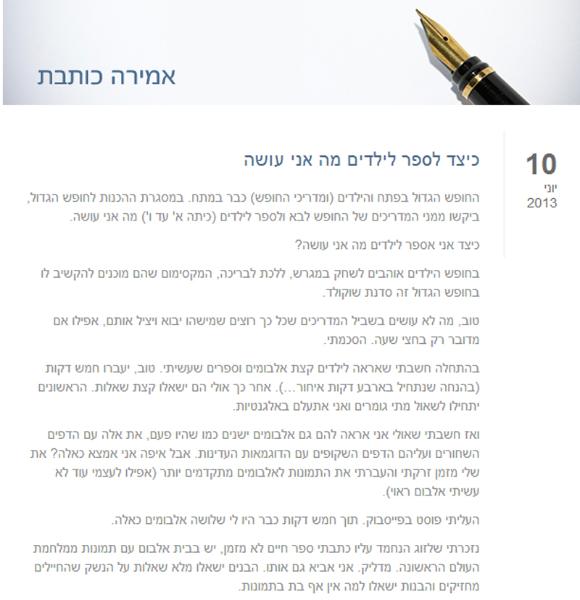 אמירה כותבת

10
יוני
2013

כיצד לספר לילדים מה אני עושה

החופש הגדול בפתח והילדים (ומדריכי החופש) כבר במתח. במסגרת ההכנות לחופש הגדול, ביקשו ממני המדריכים של החופש לבא ולספר לילדים (כיתה א' עד ו') מה אני עושה.

כיצד אני אספר לילדים מה אני עושה?

בחופש הילדים אוהבים לשחק במגרש, ללכת לבריכה, המקסימום שהם מוכנים להקשיב לו בחופש הגדול זה סדנת שוקולד.

טוב, מה לא עושים בשביל המדריכים שכל כך רוצים שמישהו יבוא ויציל אותם, אפילו אם מדובר רק בחצי שעה. הסכמתי.

בהתחלה חשבתי שאראה לילדים קצת אלבומים וספרים שעשיתי. טוב, יעברו חמש דקות (בהנחה שנתחיל בארבע דקות איחור...). אחר כך אולי הם ישאלו קצת שאלות. הראשונים יתחילו לשאול מתי גומרים ואני אתעלם באלגנטיות.

ואז חשבתי שאולי אני אראה להם גם אלבומים ישנים כמו שהיו פעם, את אלה עם הדפים השחורים ועליהם הדפים השקופים עם הדוגמאות העדינות. אבל איפה אני אמצא כאלה? את שלי מזמן זרקתי והעברתי את התמונות לאלבומים מתקדמים יותר (אפילו לעצמי עוד לא עשיתי אלבום ראוי).

העליתי פוסט בפייסבוק. תוך חמש דקות כבר היו לי שלושה אלבומים כאלה.

נזכרתי שלזוג הנחמד עליו כתבתי ספר חיים לא מזמן, יש בבית אלבום עם תמונות ממלחמת העולם הראשונה. מדליק. אני אביא גם אותו. הבנים ישאלו מלא שאלות על הנשק שהחיילים מחזיקים והבנות ישאלו למה אין אף בת בתמונות.